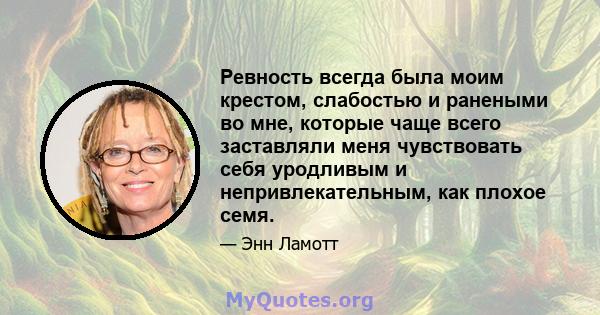 Ревность всегда была моим крестом, слабостью и ранеными во мне, которые чаще всего заставляли меня чувствовать себя уродливым и непривлекательным, как плохое семя.

— Энн Ламотт

MyQuotes.org